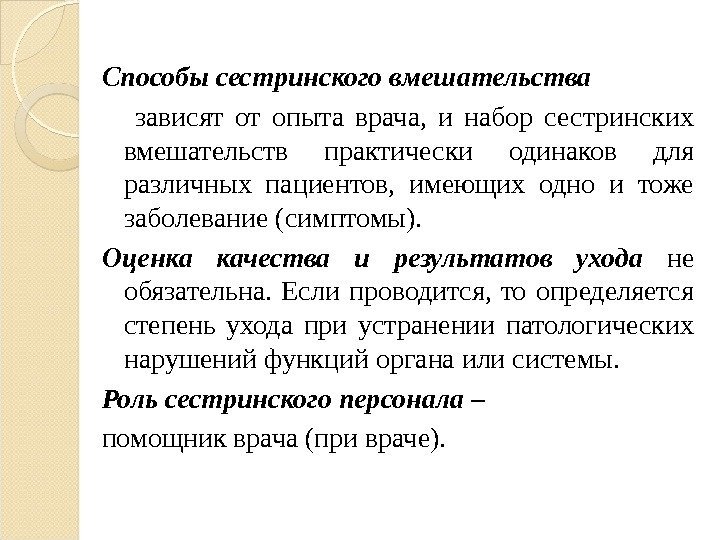 Способы сестринского вмешательства

зависят от опыта врача, и набор сестринских вмешательств практически одинаков для различных пациентов, имеющих одно и тоже заболевание (симптомы).

Оценка качества и результатов ухода не обязательна. Если проводится, то определяется степень ухода при устранении патологических нарушений функций органа или системы.

Роль сестринского персонала –

помощник врача (при враче).